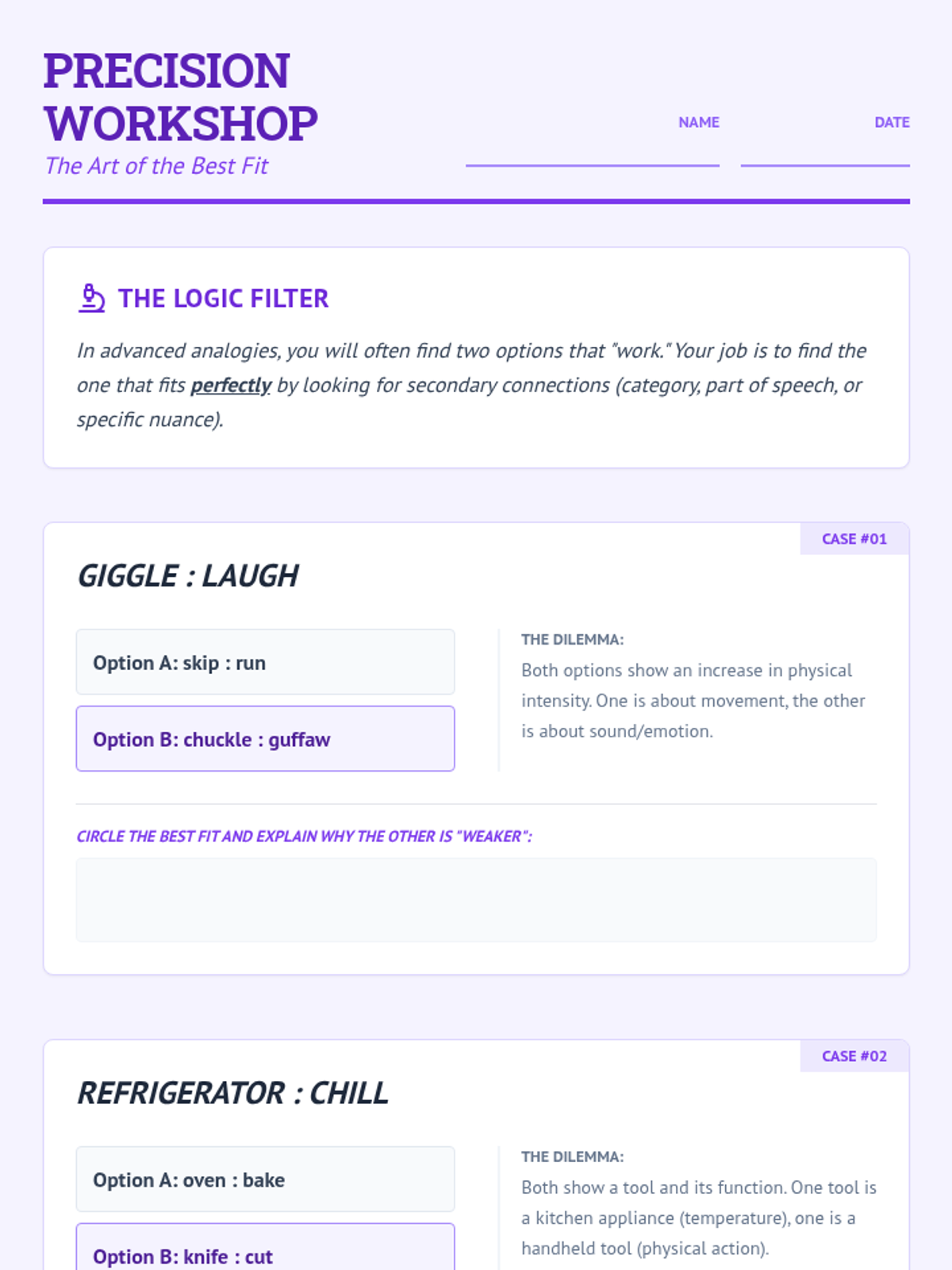 PRECISION WORKSHOP
The Art of the Best Fit

NAME ____
DATE ____

THE LOGIC FILTER

In advanced analogies, you will often find two options that "work." Your job is to find the one that fits perfectly by looking for secondary connections (category, part of speech, or specific nuance).

CASE #01

GIGGLE : LAUGH

Option A: skip : run

Option B: chuckle : guffaw

THE DILEMMA:
Both options show an increase in physical intensity. One is about movement, the other is about sound/emotion.

CIRCLE THE BEST FIT AND EXPLAIN WHY THE OTHER IS "WEAKER":

CASE #02

REFRIGERATOR : CHILL

Option A: oven : bake

Option B: knife : cut

THE DILEMMA:
Both show a tool and its function. One tool is a kitchen appliance (temperature), one is a handheld tool (physical action).